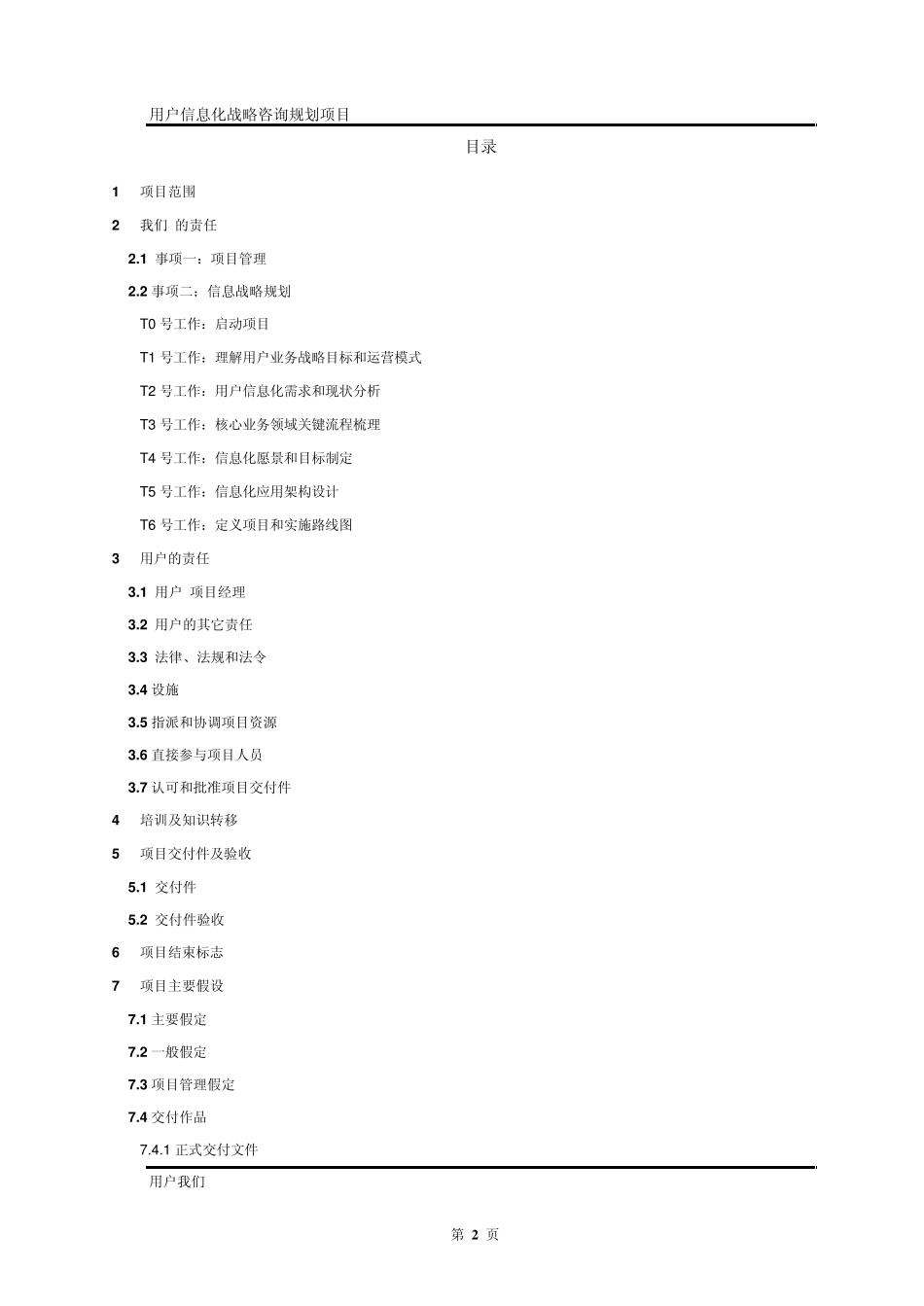 用户信息化战略咨询规划项目

目录

1 项目范围

2 我们 的责任

2.1 事项一：项目管理

2.2 事项二：信息战略规划

T0 号工作：启动项目

T1 号工作：理解用户业务战略目标和运营模式

T2 号工作：用户信息化需求和现状分析

T3 号工作：核心业务领域关键流程梳理

T4 号工作：信息化愿景和目标制定

T5 号工作：信息化应用架构设计

T6 号工作：定义项目和实施路线图

3 用户的责任

3.1 用户 项目经理

3.2 用户的其它责任

3.3 法律、法规和法令

3.4 设施

3.5 指派和协调项目资源

3.6 直接参与项目人员

3.7 认可和批准项目交付件

4 培训及知识转移

5 项目交付件及验收

5.1 交付件

5.2 交付件验收

6 项目结束标志

7 项目主要假设

7.1 主要假定

7.2 一般假定

7.3 项目管理假定

7.4 交付作品

7.4.1 正式交付文件

用户我们

第 2 页